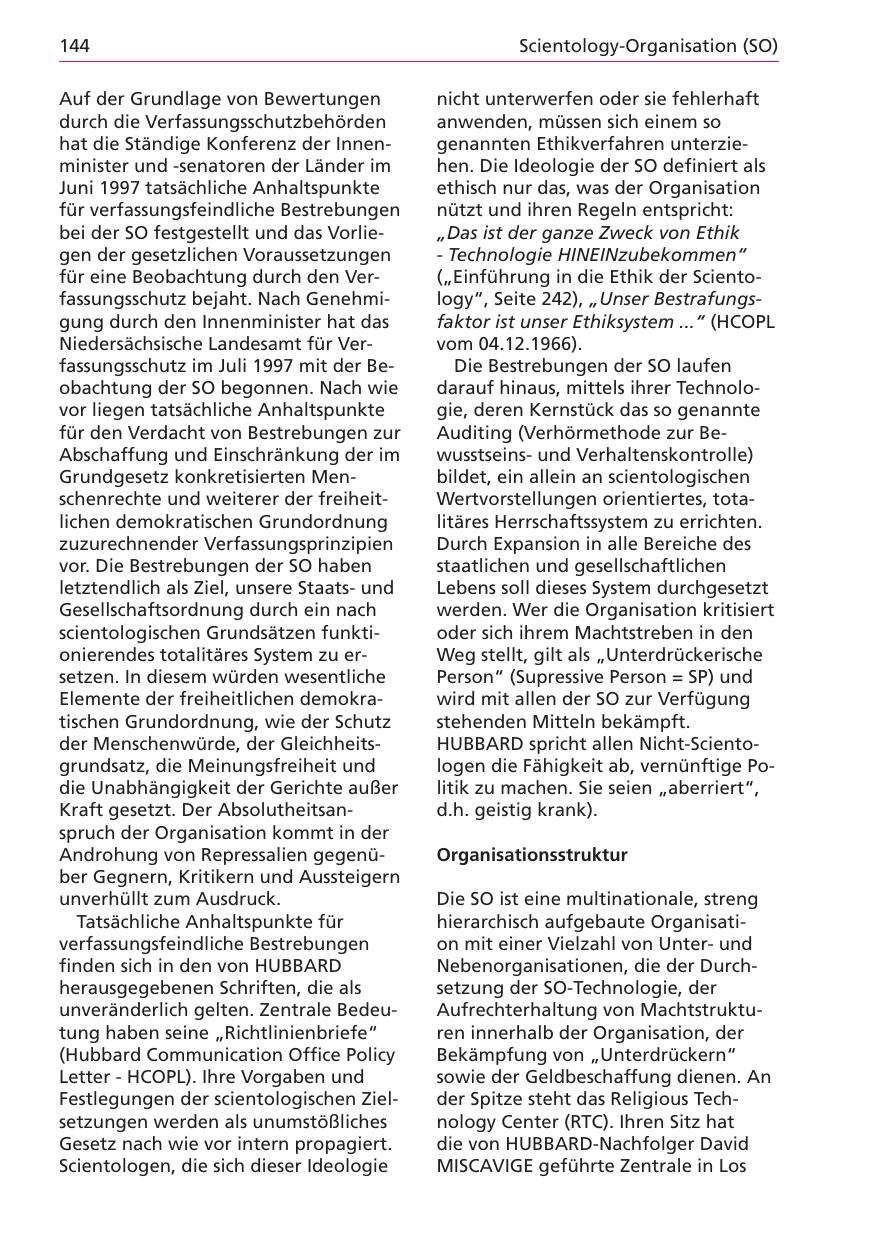 144

Scientology-Organisation (SO)

Auf der Grundlage von Bewertungen durch die Verfassungsschutzbehörden hat die Ständige Konferenz der Innenminister und -senatoren der Länder im Juni 1997 tatsächliche Anhaltspunkte für verfassungsfeindliche Bestrebungen bei der SO festgestellt und das Vorliegen der gesetzlichen Voraussetzungen für eine Beobachtung durch den Verfassungsschutz bejaht. Nach Genehmigung durch den Innenminister hat das Niedersächsische Landesamt für Verfassungsschutz im Juli 1997 mit der Beobachtung der SO begonnen. Nach wie vor liegen tatsächliche Anhaltspunkte für den Verdacht von Bestrebungen zur Abschaffung und Einschränkung der im Grundgesetz konkretisierten Menschenrechte und weiterer der freiheitlichen demokratischen Grundordnung zuzurechnender Verfassungsprinzipien vor. Die Bestrebungen der SO haben letztendlich als Ziel, unsere Staats- und Gesellschaftsordnung durch ein nach scientologischen Grundsätzen funktionierendes totalitäres System zu ersetzen. In diesem würden wesentliche Elemente der freiheitlichen demokratischen Grundordnung, wie der Schutz der Menschenwürde, der Gleichheitsgrundsatz, die Meinungsfreiheit und die Unabhängigkeit der Gerichte außer Kraft gesetzt. Der Absolutheitsanspruch der Organisation kommt in der Androhung von Repressalien gegenüber Gegnern, Kritikern und Aussteigern unverhüllt zum Ausdruck.

Tatsächliche Anhaltspunkte für verfassungsfeindliche Bestrebungen finden sich in den von HUBBARD herausgegebenen Schriften, die als unveränderlich gelten. Zentrale Bedeutung haben seine „Richtlinienbriefe“ (Hubbard Communication Office Policy Letter - HCOPL). Ihre Vorgaben und Festlegungen der scientologischen Zielsetzungen werden als unumstößliches Gesetz nach wie vor intern propagiert. Scientologen, die sich dieser Ideologie nicht unterwerfen oder sie fehlerhaft anwenden, müssen sich einem so genannten Ethikverfahren unterziehen. Die Ideologie der SO definiert als ethisch nur das, was der Organisation nützt und ihren Regeln entspricht: „Das ist der ganze Zweck von Ethik - Technologie HINEINzubekommen“ („Einführung in die Ethik der Scientology“, Seite 242), „Unser Bestrafungsfaktor ist unser Ethiksystem ...“ (HCOPL vom 04.12.1966).

Die Bestrebungen der SO laufen darauf hinaus, mittels ihrer Technologie, deren Kernstück das so genannte Auditing (Verhörmethode zur Bewusstseins- und Verhaltenskontrolle) bildet, ein allein an scientologischen Wertvorstellungen orientiertes, totalitäres Herrschaftssystem zu errichten. Durch Expansion in alle Bereiche des staatlichen und gesellschaftlichen Lebens soll dieses System durchgesetzt werden. Wer die Organisation kritisiert oder sich ihrem Machtstreben in den Weg stellt, gilt als „Unterdrückerische Person“ (Supressive Person = SP) und wird mit allen der SO zur Verfügung stehenden Mitteln bekämpft. HUBBARD spricht allen Nicht-Scientologen die Fähigkeit ab, vernünftige Politik zu machen. Sie seien „aberriert“, d.h. geistig krank).

Organisationsstruktur

Die SO ist eine multinationale, streng hierarchisch aufgebaute Organisation mit einer Vielzahl von Unter- und Nebenorganisationen, die der Durchsetzung der SO-Technologie, der Aufrechterhaltung von Machtstrukturen innerhalb der Organisation, der Bekämpfung von „Unterdrückern“ sowie der Geldbeschaffung dienen. An der Spitze steht das Religious Technology Center (RTC). Ihren Sitz hat die von HUBBARD-Nachfolger David MISCAVIGE geführte Zentrale in Los